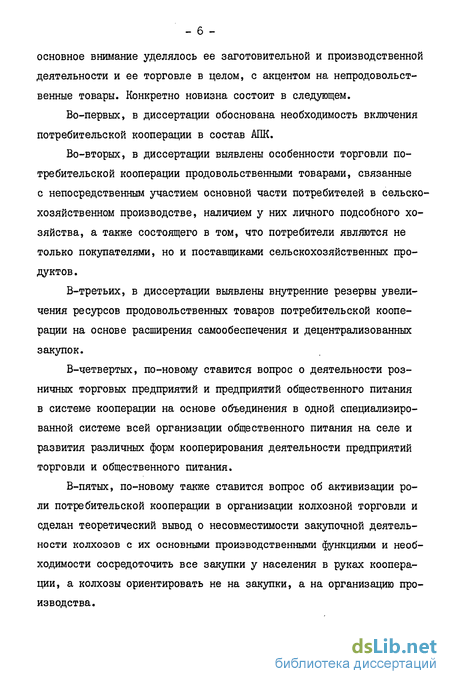 - 6 -

основное внимание уделялось ее заготовительной и производственной деятельности и ее торговле в целом, с акцентом на непродовольственные товары. Конкретно новизна состоит в следующем.

Во-первых, в диссертации обоснована необходимость включения потребительской кооперации в состав АПК.

Во-вторых, в диссертации выявлены особенности торговли потребительской кооперации продовольственными товарами, связанные с непосредственным участием основной части потребителей в сельскохозяйственном производстве, наличием у них личного подсобного хозяйства, а также состоящего в том, что потребители являются не только покупателями, но и поставщиками сельскохозяйственных продуктов.

В-третьих, в диссертации выявлены внутренние резервы увеличения ресурсов продовольственных товаров потребительской кооперации на основе расширения самообеспечения и децентрализованных закупок.

В-четвертых, по-новому ставится вопрос о деятельности розничных торговых предприятий и предприятий общественного питания в системе кооперации на основе объединения в одной специализированной системе всей организации общественного питания на селе и развития различных форм кооперирования деятельности предприятий торговли и общественного питания.

В-пятых, по-новому также ставится вопрос об активизации роли потребительской кооперации в организации колхозной торговли и сделан теоретический вывод о несовместимости закупочной деятельности колхозов с их основными производственными функциями и необходимости сосредоточить все закупки у населения в руках кооперации, а колхозы ориентировать не на закупки, а на организацию производства.

dsLib.net
библиотека диссертаций